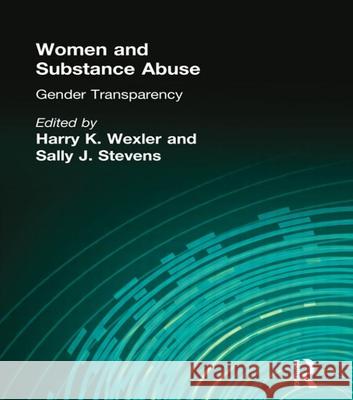 Women and Substance Abuse

Gender Transparency

Edited by
Harry K. Wexler and
Sally J. Stevens

Kraina Książek